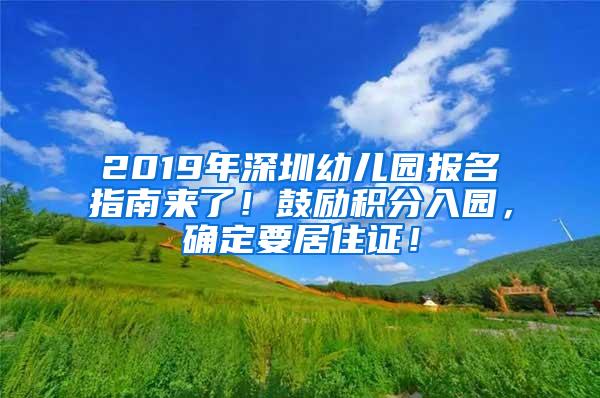 2019年深圳幼儿园报名指南来了！鼓励积分入园，确定要居住证！